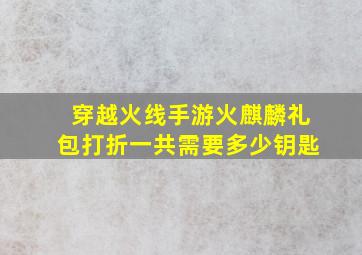 穿越火线手游火麒麟礼包打折一共需要多少钥匙